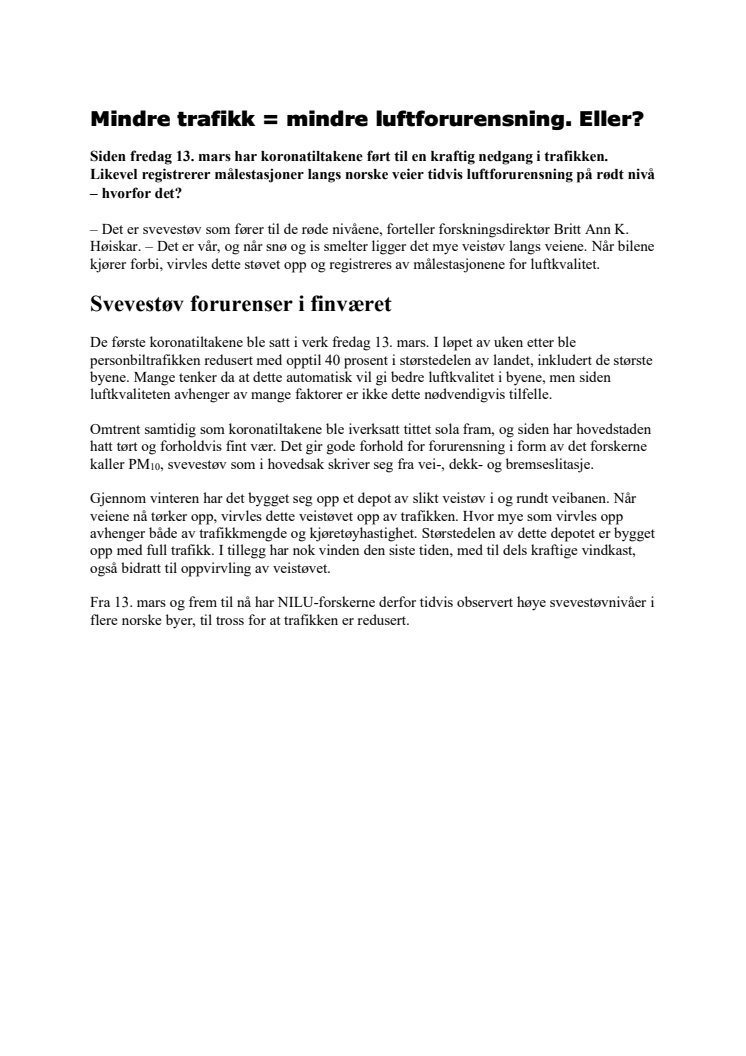 Mindre trafikk = mindre luftforurensning. Eller?

Siden fredag 13. mars har koronatiltakene ført til en kraftig nedgang i trafikken. Likevel registrerer målestasjoner langs norske veier tidvis luftforurensning på rødt nivå – hvorfor det?

– Det er svevestøv som fører til de røde nivåene, forteller forskningsdirektør Britt Ann K. Høiskar. – Det er vår, og når snø og is smelter ligger det mye veistøv langs veiene. Når bilene kjører forbi, virvles dette støvet opp og registreres av målestasjonene for luftkvalitet.

Svevestøv forurenser i finværet

De første koronatiltakene ble satt i verk fredag 13. mars. I løpet av uken etter ble personbiltrafikken redusert med opptil 40 prosent i størstedelen av landet, inkludert de største byene. Mange tenker da at dette automatisk vil gi bedre luftkvalitet i byene, men siden luftkvaliteten avhenger av mange faktorer er ikke dette nødvendigvis tilfelle.

Omtrent samtidig som koronatiltakene ble iverksatt tittet sola fram, og siden har hovedstaden hatt tørt og forholdvis fint vær. Det gir gode forhold for forurensning i form av det forskerne kaller $PM_{10}$, svevestøv som i hovedsak skriver seg fra vei-, dekk- og bremseslitasje.

Gjennom vinteren har det bygget seg opp et depot av slikt veistøv i og rundt veibanen. Når veiene nå tørker opp, virvles dette veistøvet opp av trafikken. Hvor mye som virvles opp avhenger både av trafikkmengde og kjøretøyhastighet. Størstedelen av dette depotet er bygget opp med full trafikk. I tillegg har nok vinden den siste tiden, med til dels kraftige vindkast, også bidratt til oppvirvling av veistøvet.

Fra 13. mars og frem til nå har NILU-forskerne derfor tidvis observert høye svevestøvnivåer i flere norske byer, til tross for at trafikken er redusert.